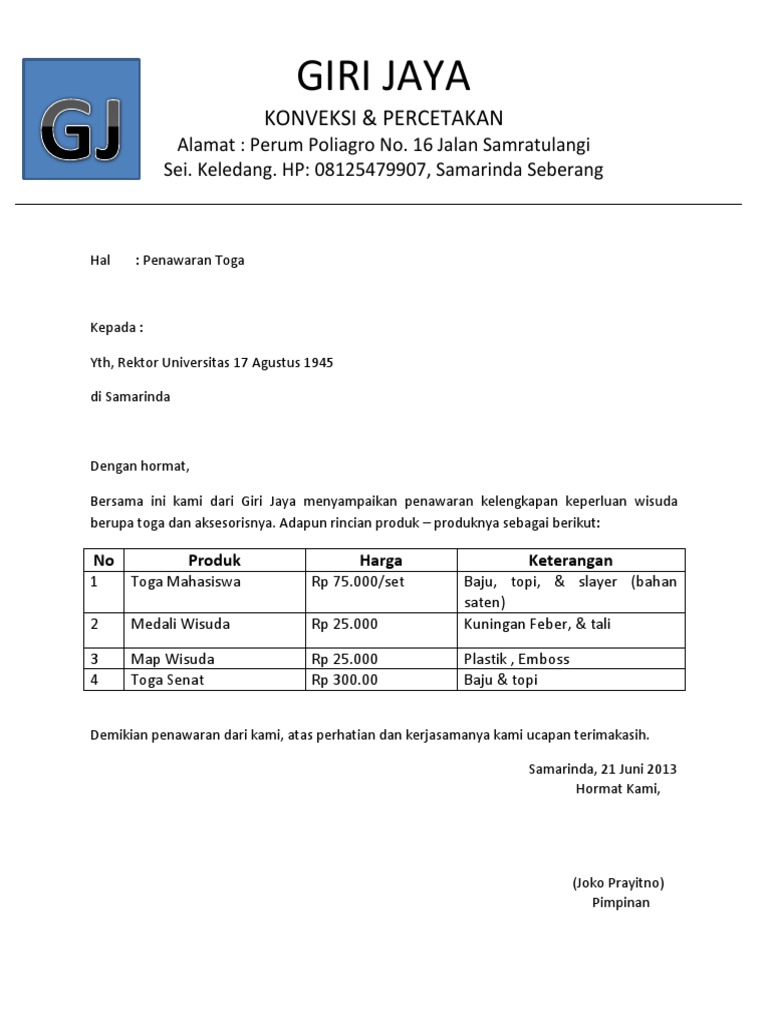 GJ

GIRI JAYA

KONVEKSI & PERCETAKAN

Alamat : Perum Poliagro No. 16 Jalan Samratulangi

Sei. Keledang. HP: 08125479907, Samarinda Seberang

Hal : Penawaran Toga

Kepada :

Yth, Rektor Universitas 17 Agustus 1945

di Samarinda

Dengan hormat,

Bersama ini kami dari Giri Jaya menyampaikan penawaran kelengkapan keperluan wisuda berupa toga dan aksesorisnya. Adapun rincian produk – produknya sebagai berikut:

| No | Produk | Harga | Keterangan |
|---|---|---|---|
| 1 | Toga Mahasiswa | Rp 75.000/set | Baju, topi, & slayer (bahan saten) |
| 2 | Medali Wisuda | Rp 25.000 | Kuningan Feber, & tali |
| 3 | Map Wisuda | Rp 25.000 | Plastik , Emboss |
| 4 | Toga Senat | Rp 300.00 | Baju & topi |

Demikian penawaran dari kami, atas perhatian dan kerjasamanya kami ucapan terimakasih.

Samarinda, 21 Juni 2013
Hormat Kami,

(Joko Prayitno)
Pimpinan